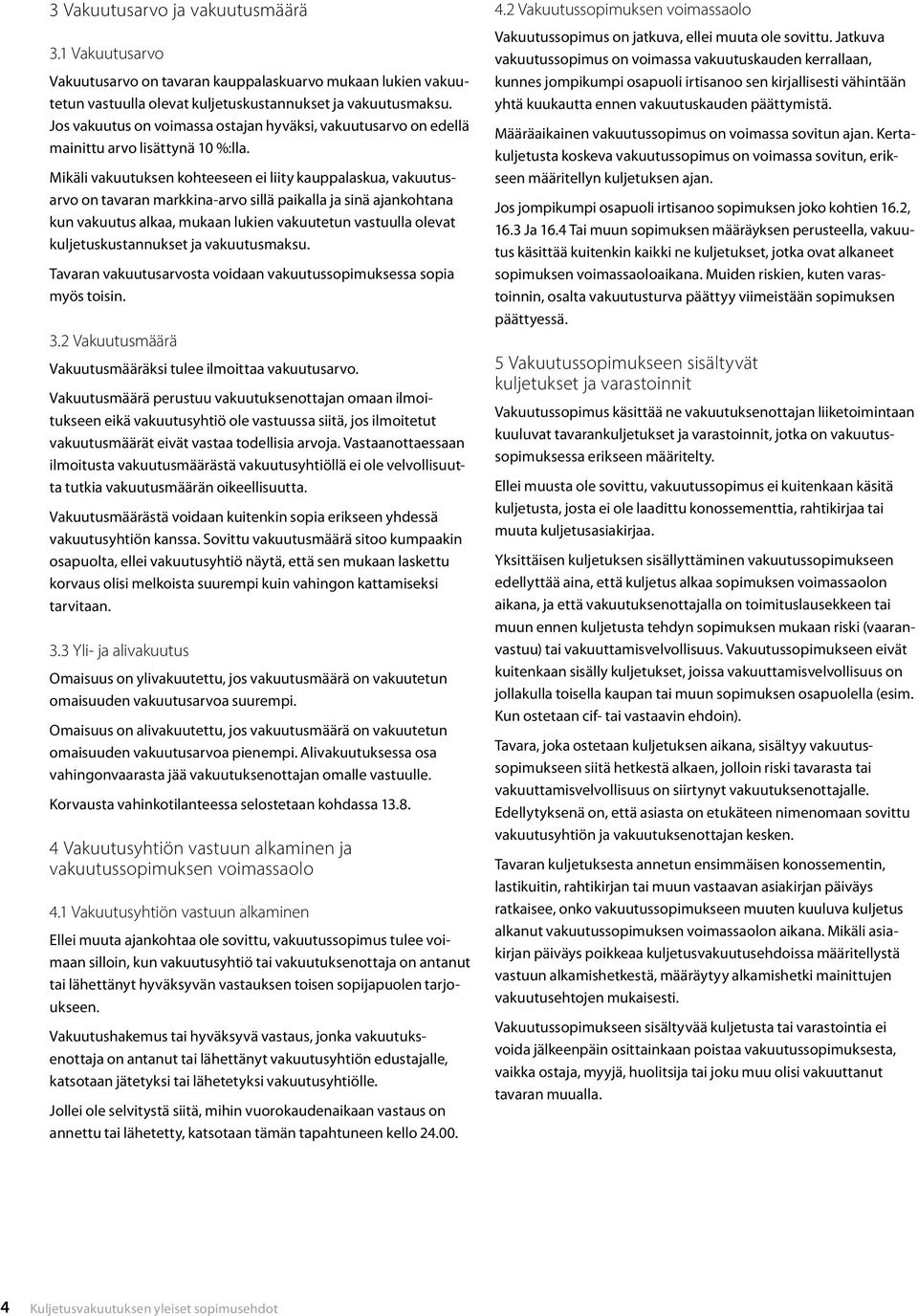 3 Vakuutusarvo ja vakuutusmäärä

3.1 Vakuutusarvo

Vakuutusarvo on tavaran kauppalaskuarvo mukaan lukien vakuutetun vastuulla olevat kuljetuskustannukset ja vakuutusmaksu. Jos vakuutus on voimassa ostajan hyväksi, vakuutusarvo on edellä mainittu arvo lisättynä 10 %:lla.

Mikäli vakuutuksen kohteeseen ei liity kauppalaskua, vakuutusarvo on tavaran markkina-arvo sillä paikalla ja sinä ajankohtana kun vakuutus alkaa, mukaan lukien vakuutetun vastuulla olevat kuljetuskustannukset ja vakuutusmaksu.

Tavaran vakuutusarvosta voidaan vakuutussopimuksessa sopia myös toisin.

3.2 Vakuutusmäärä

Vakuutusmääräksi tulee ilmoittaa vakuutusarvo.

Vakuutusmäärä perustuu vakuutuksenottajan omaan ilmoitukseen eikä vakuutusyhtiö ole vastuussa siitä, jos ilmoitetut vakuutusmäärät eivät vastaa todellisia arvoja. Vastaanottaessaan ilmoitusta vakuutusmäärästä vakuutusyhtiöllä ei ole velvollisuutta tutkia vakuutusmäärän oikeellisuutta.

Vakuutusmäärästä voidaan kuitenkin sopia erikseen yhdessä vakuutusyhtiön kanssa. Sovittu vakuutusmäärä sitoo kumpaakin osapuolta, ellei vakuutusyhtiö näytä, että sen mukaan laskettu korvaus olisi melkoista suurempi kuin vahingon kattamiseksi tarvitaan.

3.3 Yli- ja alivakuutus

Omaisuus on ylivakuutettu, jos vakuutusmäärä on vakuutetun omaisuuden vakuutusarvoa suurempi.

Omaisuus on alivakuutettu, jos vakuutusmäärä on vakuutetun omaisuuden vakuutusarvoa pienempi. Alivakuutuksessa osa vahingonvaarasta jää vakuutuksenottajan omalle vastuulle.

Korvausta vahinkotilanteessa selostetaan kohdassa 13.8.

4 Vakuutusyhtiön vastuun alkaminen ja vakuutussopimuksen voimassaolo

4.1 Vakuutusyhtiön vastuun alkaminen

Ellei muuta ajankohtaa ole sovittu, vakuutussopimus tulee voimaan silloin, kun vakuutusyhtiö tai vakuutuksenottaja on antanut tai lähettänyt hyväksyvän vastauksen toisen sopijapuolen tarjoukseen.

Vakuutushakemus tai hyväksyvä vastaus, jonka vakuutuksenottaja on antanut tai lähettänyt vakuutusyhtiön edustajalle, katsotaan jätetyksi tai lähetetyksi vakuutusyhtiölle.

Jollei ole selvitystä siitä, mihin vuorokaudenaikaan vastaus on annettu tai lähetetty, katsotaan tämän tapahtuneen kello 24.00.

4.2 Vakuutussopimuksen voimassaolo

Vakuutussopimus on jatkuva, ellei muuta ole sovittu. Jatkuva vakuutussopimus on voimassa vakuutuskauden kerrallaan, kunnes jompikumpi osapuoli irtisanoo sen kirjallisesti vähintään yhtä kuukautta ennen vakuutuskauden päättymistä.

Määräaikainen vakuutussopimus on voimassa sovitun ajan. Kertakuljetusta koskeva vakuutussopimus on voimassa sovitun, erikseen määritellyn kuljetuksen ajan.

Jos jompikumpi osapuoli irtisanoo sopimuksen joko kohtien 16.2, 16.3 Ja 16.4 Tai muun sopimuksen määräyksen perusteella, vakuutus käsittää kuitenkin kaikki ne kuljetukset, jotka ovat alkaneet sopimuksen voimassaoloaikana. Muiden riskien, kuten varastoinnin, osalta vakuutusturva päättyy viimeistään sopimuksen päättyessä.

5 Vakuutussopimukseen sisältyvät kuljetukset ja varastoinnit

Vakuutussopimus käsittää ne vakuutuksenottajan liiketoimintaan kuuluvat tavarankuljetukset ja varastoinnit, jotka on vakuutussopimuksessa erikseen määritelty.

Ellei muusta ole sovittu, vakuutussopimus ei kuitenkaan käsitä kuljetusta, josta ei ole laadittu konossementtia, rahtikirjaa tai muuta kuljetusasiakirjaa.

Yksittäisen kuljetuksen sisällyttäminen vakuutussopimukseen edellyttää aina, että kuljetus alkaa sopimuksen voimassaolon aikana, ja että vakuutuksenottajalla on toimituslausekkeen tai muun ennen kuljetusta tehdyn sopimuksen mukaan riski (vaaranvastuu) tai vakuuttamisvelvollisuus. Vakuutussopimukseen eivät kuitenkaan sisälly kuljetukset, joissa vakuuttamisvelvollisuus on jollakulla toisella kaupan tai muun sopimuksen osapuolella (esim. Kun ostetaan cif- tai vastaavin ehdoin).

Tavara, joka ostetaan kuljetuksen aikana, sisältyy vakuutussopimukseen siitä hetkestä alkaen, jolloin riski tavarasta tai vakuuttamisvelvollisuus on siirtynyt vakuutuksenottajalle. Edellytyksenä on, että asiasta on etukäteen nimenomaan sovittu vakuutusyhtiön ja vakuutuksenottajan kesken.

Tavaran kuljetuksesta annetun ensimmäisen konossementin, lastikuitin, rahtikirjan tai muun vastaavan asiakirjan päiväys ratkaisee, onko vakuutussopimukseen muuten kuuluva kuljetus alkanut vakuutussopimuksen voimassaolon aikana. Mikäli asiakirjan päiväys poikkeaa kuljetusvakuutusehdoissa määritellystä vastuun alkamishetkestä, määräytyy alkamishetki mainittujen vakuutusehtojen mukaisesti.

Vakuutussopimukseen sisältyvää kuljetusta tai varastointia ei voida jälkeenpäin osittainkaan poistaa vakuutussopimuksesta, vaikka ostaja, myyjä, huolitsija tai joku muu olisi vakuuttanut tavaran muualla.

4 Kuljetusvakuutuksen yleiset sopimusehdot